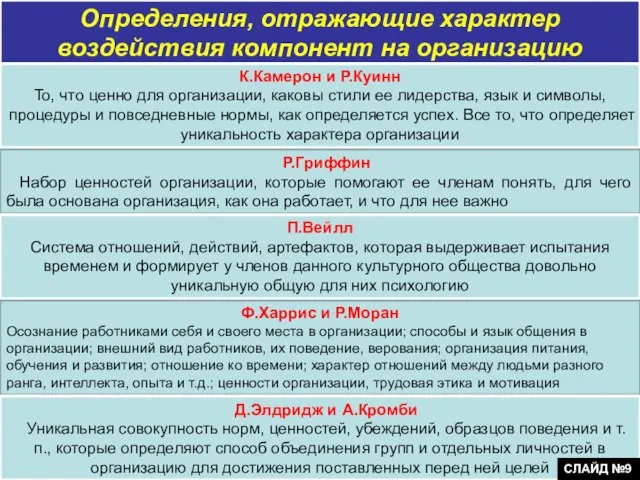 Определения, отражающие характер воздействия компонент на организацию

К.Камерон и Р.Куинн
То, что ценно для организации, каковы стили ее лидерства, язык и символы, процедуры и повседневные нормы, как определяется успех. Все то, что определяет уникальность характера организации

Р.Гриффин
Набор ценностей организации, которые помогают ее членам понять, для чего была основана организация, как она работает, и что для нее важно

П.Вейлл
Система отношений, действий, артефактов, которая выдерживает испытания временем и формирует у членов данного культурного общества довольно уникальную общую для них психологию

Ф.Харрис и Р.Моран
Осознание работниками себя и своего места в организации; способы и язык общения в организации; внешний вид работников, их поведение, верования; организация питания, обучения и развития; отношение ко времени; характер отношений между людьми разного ранга, интеллекта, опыта и т.д.; ценности организации, трудовая этика и мотивация

Д.Элдридж и А.Кромби
Уникальная совокупность норм, ценностей, убеждений, образцов поведения и т. п., которые определяют способ объединения групп и отдельных личностей в организацию для достижения поставленных перед ней целей

СЛАЙД №9